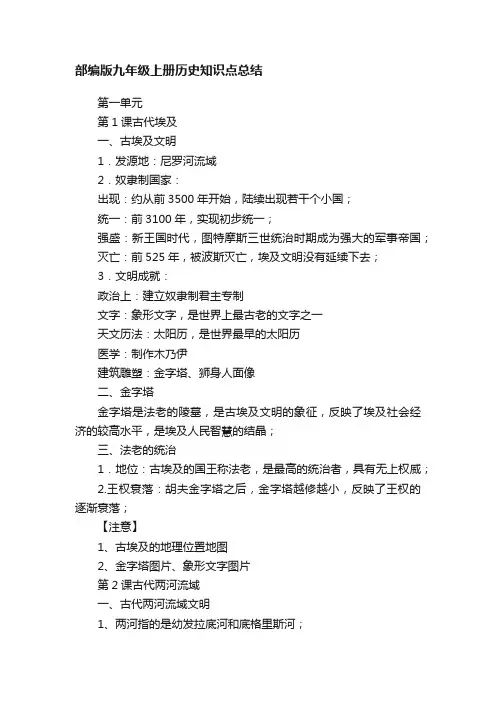 部编版九年级上册历史知识点总结

第一单元

第 1 课古代埃及

一、古埃及文明

1．发源地：尼罗河流域

2．奴隶制国家：

出现：约从前 3500 年开始，陆续出现若干个小国；

统一：前 3100 年，实现初步统一；

强盛：新王国时代，图特摩斯三世统治时期成为强大的军事帝国；

灭亡：前 525 年，被波斯灭亡，埃及文明没有延续下去；

3．文明成就：

政治上：建立奴隶制君主专制

文字：象形文字，是世界上最古老的文字之一

天文历法：太阳历，是世界最早的太阳历

医学：制作木乃伊

建筑雕塑：金字塔、狮身人面像

二、金字塔

金字塔是法老的陵墓，是古埃及文明的象征，反映了埃及社会经济的较高水平，是埃及人民智慧的结晶；

三、法老的统治

1．地位：古埃及的国王称法老，是最高的统治者，具有无上权威；

2.王权衰落：胡夫金字塔之后，金字塔越修越小，反映了王权的逐渐衰落；

【注意】

1、古埃及的地理位置地图

2、金字塔图片、象形文字图片

第 2 课古代两河流域

一、古代两河流域文明

1、两河指的是幼发拉底河和底格里斯河；